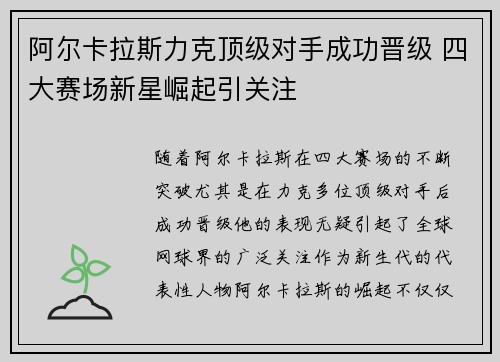 阿尔卡拉斯力克顶级对手成功晋级 四大赛场新星崛起引关注

随着阿尔卡拉斯在四大赛场的不断突破尤其是在力克多位顶级对手后成功晋级他的表现无疑引起了全球网球界的广泛关注作为新生代的代表性人物阿尔卡拉斯的崛起不仅仅